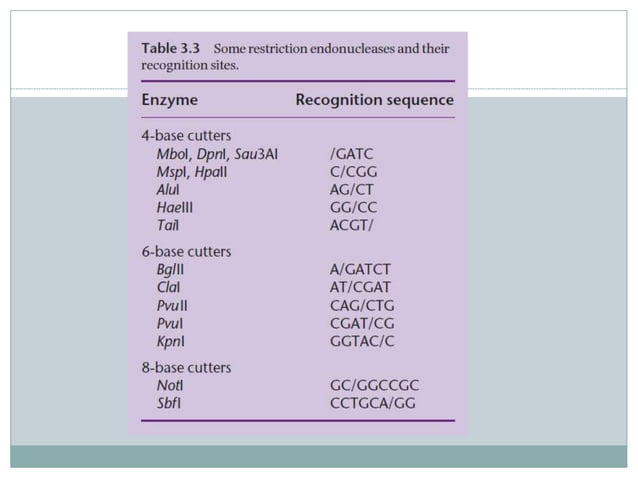 Table 3.3 Some restriction endonucleases and their recognition sites.

| Enzyme | Recognition sequence |
|---|---|
| 4-base cutters | |
| MboI, DpnI, Sau3AI | /GATC |
| MspI, HpaII | C/CGG |
| AluI | AG/CT |
| HaeIII | GG/CC |
| TaiI | ACGT/ |
| 6-base cutters | |
| BglII | A/GATCT |
| ClaI | AT/CGAT |
| PvuII | CAG/CTG |
| PvuI | CGAT/CG |
| KpnI | GGTAC/C |
| 8-base cutters | |
| NotI | GC/GGCCGC |
| SbfI | CCTGCA/GG |